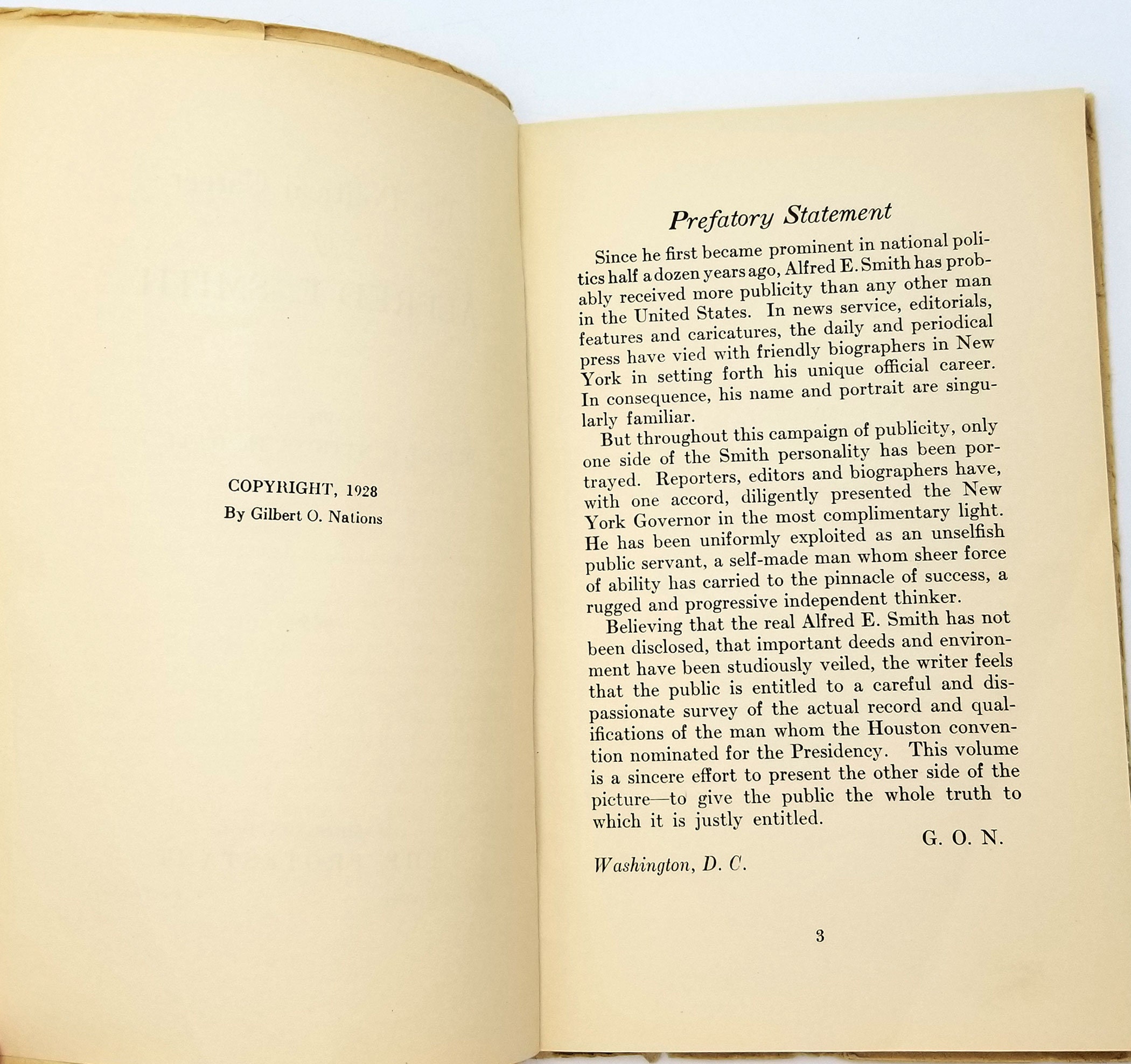 COPYRIGHT, 1928
By Gilbert O. Nations

Prefatory Statement

Since he first became prominent in national politics half a dozen years ago, Alfred E. Smith has probably received more publicity than any other man in the United States. In news service, editorials, features and caricatures, the daily and periodical press have vied with friendly biographers in New York in setting forth his unique official career. In consequence, his name and portrait are singularly familiar.

But throughout this campaign of publicity, only one side of the Smith personality has been portrayed. Reporters, editors and biographers have, with one accord, diligently presented the New York Governor in the most complimentary light. He has been uniformly exploited as an unselfish public servant, a self-made man whom sheer force of ability has carried to the pinnacle of success, a rugged and progressive independent thinker.

Believing that the real Alfred E. Smith has not been disclosed, that important deeds and environment have been studiously veiled, the writer feels that the public is entitled to a careful and dispassionate survey of the actual record and qualifications of the man whom the Houston convention nominated for the Presidency. This volume is a sincere effort to present the other side of the picture—to give the public the whole truth to which it is justly entitled.

G. O. N.

Washington, D. C.

3